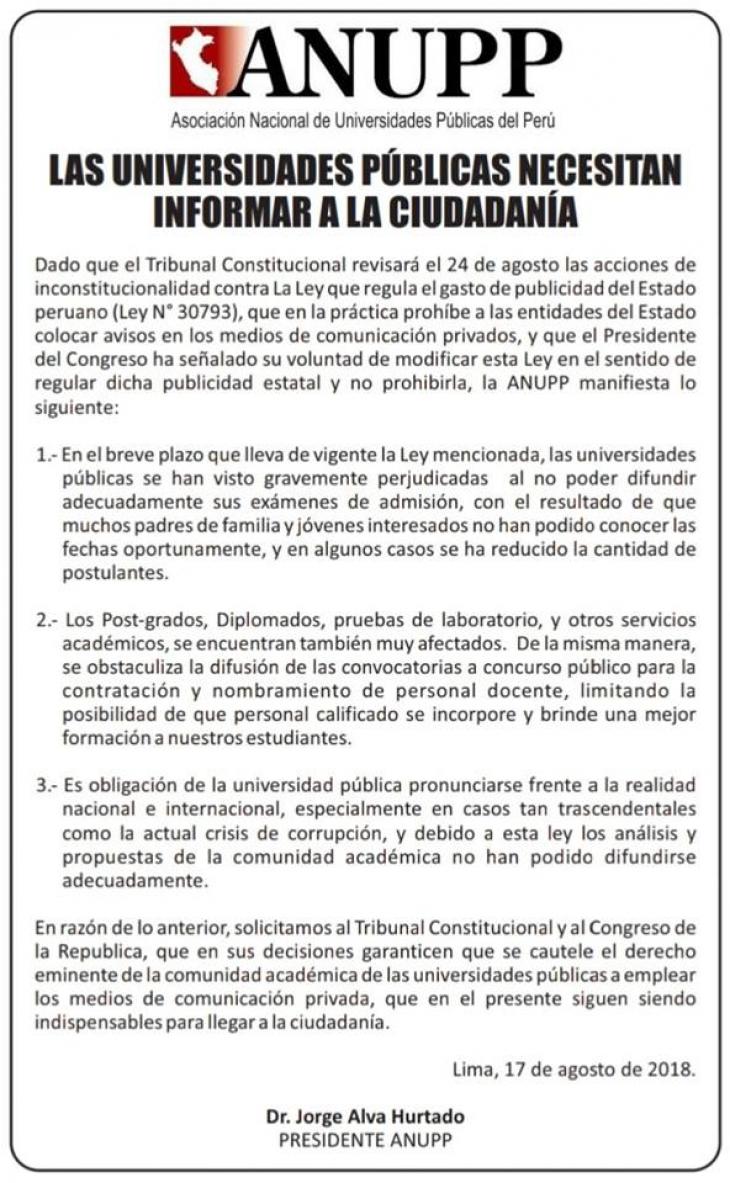 ANUPP
Asociación Nacional de Universidades Públicas del Perú

LAS UNIVERSIDADES PÚBLICAS NECESITAN INFORMAR A LA CIUDADANÍA

Dado que el Tribunal Constitucional revisará el 24 de agosto las acciones de inconstitucionalidad contra La Ley que regula el gasto de publicidad del Estado peruano (Ley N° 30793), que en la práctica prohíbe a las entidades del Estado colocar avisos en los medios de comunicación privados, y que el Presidente del Congreso ha señalado su voluntad de modificar esta Ley en el sentido de regular dicha publicidad estatal y no prohibirla, la ANUPP manifiesta lo siguiente:

1.- En el breve plazo que lleva de vigente la Ley mencionada, las universidades públicas se han visto gravemente perjudicadas al no poder difundir adecuadamente sus exámenes de admisión, con el resultado de que muchos padres de familia y jóvenes interesados no han podido conocer las fechas oportunamente, y en algunos casos se ha reducido la cantidad de postulantes.

2.- Los Post-grados, Diplomados, pruebas de laboratorio, y otros servicios académicos, se encuentran también muy afectados. De la misma manera, se obstaculiza la difusión de las convocatorias a concurso público para la contratación y nombramiento de personal docente, limitando la posibilidad de que personal calificado se incorpore y brinde una mejor formación a nuestros estudiantes.

3.- Es obligación de la universidad pública pronunciarse frente a la realidad nacional e internacional, especialmente en casos tan trascendentales como la actual crisis de corrupción, y debido a esta ley los análisis y propuestas de la comunidad académica no han podido difundirse adecuadamente.

En razón de lo anterior, solicitamos al Tribunal Constitucional y al Congreso de la Republica, que en sus decisiones garanticen que se cautele el derecho eminente de la comunidad académica de las universidades públicas a emplear los medios de comunicación privada, que en el presente siguen siendo indispensables para llegar a la ciudadanía.

Lima, 17 de agosto de 2018.

Dr. Jorge Alva Hurtado
PRESIDENTE ANUPP